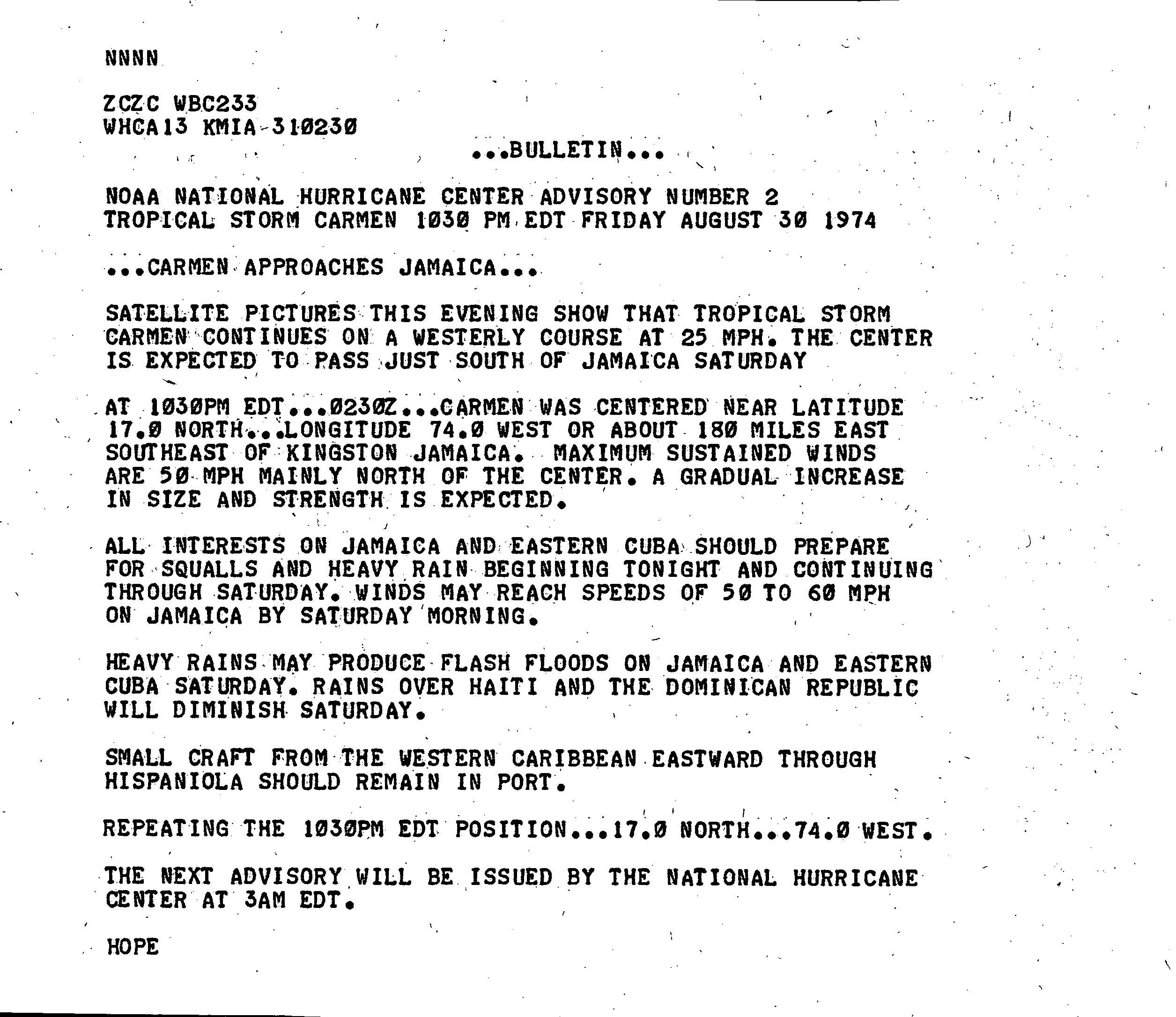 NNNN

ZCZC WBC233
WHCA13 KMIA 310230

...BULLETIN...

NOAA NATIONAL HURRICANE CENTER ADVISORY NUMBER 2
TROPICAL STORM CARMEN 1030 PM EDT FRIDAY AUGUST 30 1974

...CARMEN APPROACHES JAMAICA...

SATELLITE PICTURES THIS EVENING SHOW THAT TROPICAL STORM CARMEN CONTINUES ON A WESTERLY COURSE AT 25 MPH. THE CENTER IS EXPECTED TO PASS JUST SOUTH OF JAMAICA SATURDAY

AT 1030PM EDT...0230Z...CARMEN WAS CENTERED NEAR LATITUDE 17.0 NORTH...LONGITUDE 74.0 WEST OR ABOUT 180 MILES EAST SOUTHEAST OF KINGSTON JAMAICA. MAXIMUM SUSTAINED WINDS ARE 50 MPH MAINLY NORTH OF THE CENTER. A GRADUAL INCREASE IN SIZE AND STRENGTH IS EXPECTED.

ALL INTERESTS ON JAMAICA AND EASTERN CUBA SHOULD PREPARE FOR SQUALLS AND HEAVY RAIN BEGINNING TONIGHT AND CONTINUING THROUGH SATURDAY. WINDS MAY REACH SPEEDS OF 50 TO 60 MPH ON JAMAICA BY SATURDAY MORNING.

HEAVY RAINS MAY PRODUCE FLASH FLOODS ON JAMAICA AND EASTERN CUBA SATURDAY. RAINS OVER HAITI AND THE DOMINICAN REPUBLIC WILL DIMINISH SATURDAY.

SMALL CRAFT FROM THE WESTERN CARIBBEAN EASTWARD THROUGH HISPANIOLA SHOULD REMAIN IN PORT.

REPEATING THE 1030PM EDT POSITION...17.0 NORTH...74.0 WEST.

THE NEXT ADVISORY WILL BE ISSUED BY THE NATIONAL HURRICANE CENTER AT 3AM EDT.

HOPE